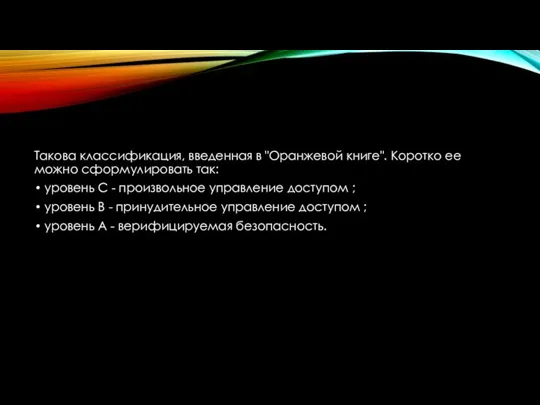 Такова классификация, введенная в "Оранжевой книге". Коротко ее можно сформулировать так:

• уровень C - произвольное управление доступом ;
• уровень B - принудительное управление доступом ;
• уровень A - верифицируемая безопасность.